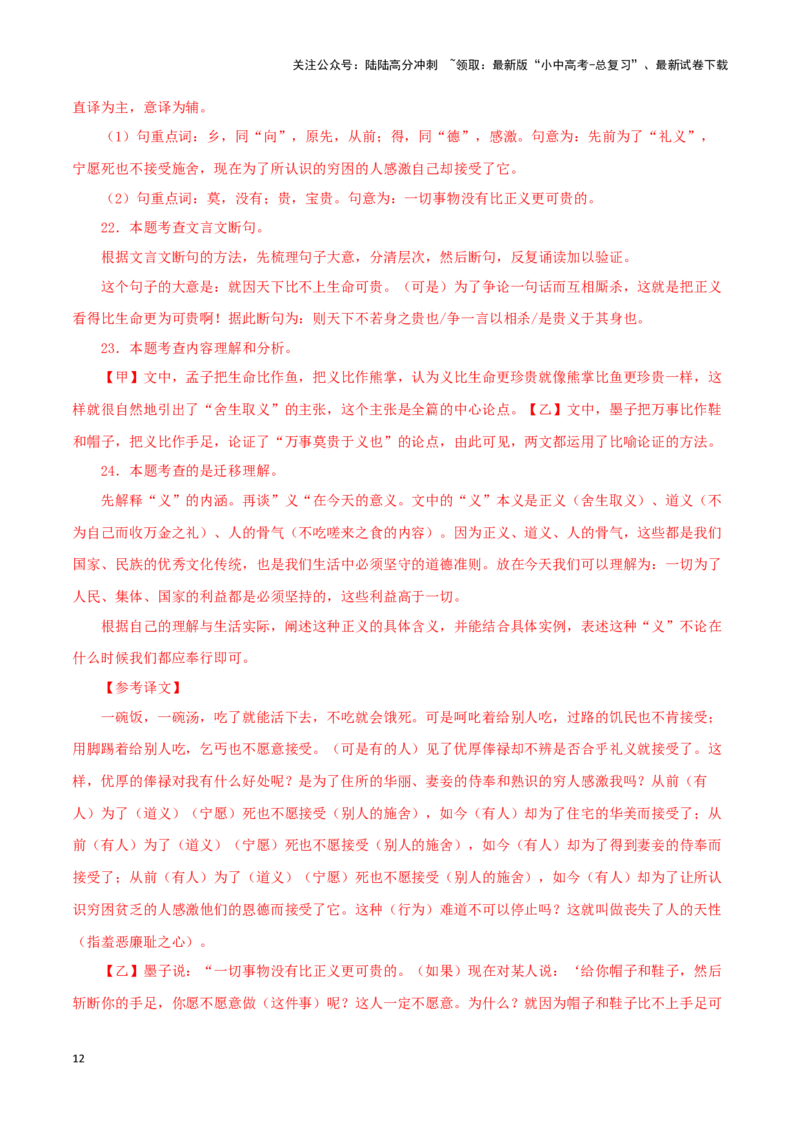 关注公众号：陆陆高分冲刺 ~领取：最新版“小中高考-总复习”、最新试卷下载

直译为主，意译为辅。

（1）句重点词：乡，同“向”，原先，从前；得，同“德”，感激。句意为：先前为了“礼义”，宁愿死也不接受施舍，现在为了所认识的穷困的人感激自己却接受了它。

（2）句重点词：莫，没有；贵，宝贵。句意为：一切事物没有比正义更可贵的。

22．本题考查文言文断句。

根据文言文断句的方法，先梳理句子大意，分清层次，然后断句，反复诵读加以验证。

这个句子的大意是：就因天下比不上生命可贵。（可是）为了争论一句话而互相厮杀，这就是把正义看得比生命更为可贵啊！据此断句为：则天下不若身之贵也/争一言以相杀/是贵义于其身也。

23．本题考查内容理解和分析。

【甲】文中，孟子把生命比作鱼，把义比作熊掌，认为义比生命更珍贵就像熊掌比鱼更珍贵一样，这样就很自然地引出了“舍生取义”的主张，这个主张是全篇的中心论点。【乙】文中，墨子把万事比作鞋和帽子，把义比作手足，论证了“万事莫贵于义也”的论点，由此可见，两文都运用了比喻论证的方法。

24．本题考查的是迁移理解。

先解释“义”的内涵。再谈”义“在今天的意义。文中的“义”本义是正义（舍生取义）、道义（不为自己而收万金之礼）、人的骨气（不吃嗟来之食的内容）。因为正义、道义、人的骨气，这些都是我们国家、民族的优秀文化传统，也是我们生活中必须坚守的道德准则。放在今天我们可以理解为：一切为了人民、集体、国家的利益都是必须坚持的，这些利益高于一切。

根据自己的理解与生活实际，阐述这种正义的具体含义，并能结合具体实例，表述这种“义”不论在什么时候我们都应奉行即可。

【参考译文】

一碗饭，一碗汤，吃了就能活下去，不吃就会饿死。可是呵叱着给别人吃，过路的饥民也不肯接受；用脚踢着给别人吃，乞丐也不愿意接受。（可是有的人）见了优厚俸禄却不辨是否合乎礼义就接受了。这样，优厚的俸禄对我有什么好处呢？是为了住所的华丽、妻妾的侍奉和熟识的穷人感激我吗？从前（有人）为了（道义）（宁愿）死也不愿接受（别人的施舍），如今（有人）却为了住宅的华美而接受了；从前（有人）为了（道义）（宁愿）死也不愿接受（别人的施舍），如今（有人）却为了得到妻妾的侍奉而接受了；从前（有人）为了（道义）（宁愿）死也不愿接受（别人的施舍），如今（有人）却为了让所认识穷困贫乏的人感激他们的恩德而接受了它。这种（行为）难道不可以停止吗？这就叫做丧失了人的天性（指羞恶廉耻之心）。

【乙】墨子说：“一切事物没有比正义更可贵的。（如果）现在对某人说：‘给你帽子和鞋子，然后斩断你的手足，你愿不愿意做（这件事）呢？这人一定不愿意。为什么？就因为帽子和鞋子比不上手足可

12